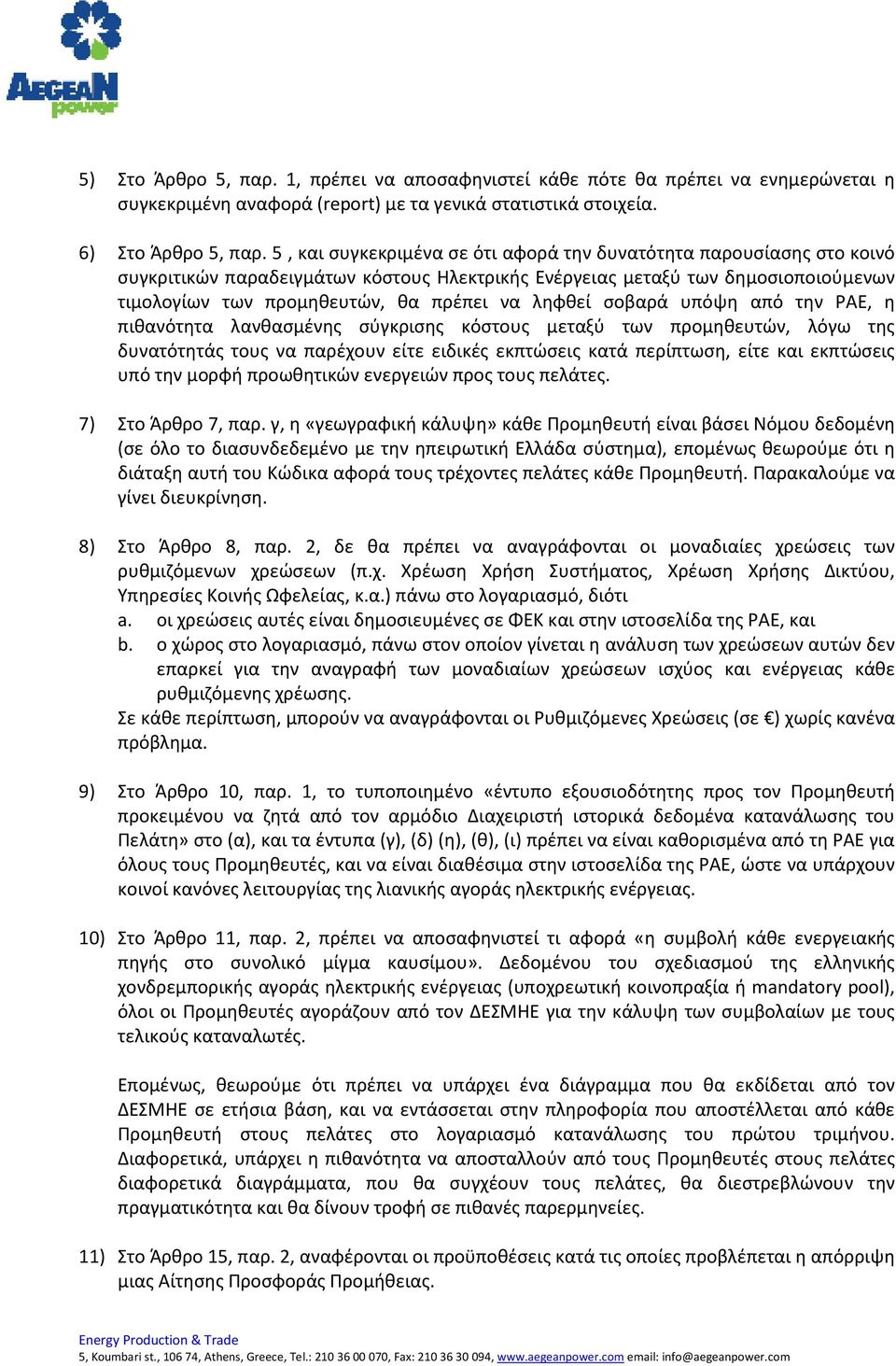 AEGEAN power

5) Στο Άρθρο 5, παρ. 1, πρέπει να αποσαφηνιστεί κάθε πότε θα πρέπει να ενημερώνεται η συγκεκριμένη αναφορά (report) με τα γενικά στατιστικά στοιχεία.

6) Στο Άρθρο 5, παρ. 5 , και συγκεκριμένα σε ότι αφορά την δυνατότητα παρουσίασης στο κοινό συγκριτικών παραδειγμάτων κόστους Ηλεκτρικής Ενέργειας μεταξύ των δημοσιοποιούμενων τιμολογίων των προμηθευτών, θα πρέπει να ληφθεί σοβαρά υπόψη από την ΡΑΕ, η πιθανότητα λανθασμένης σύγκρισης κόστους μεταξύ των προμηθευτών, λόγω της δυνατότητάς τους να παρέχουν είτε ειδικές εκπτώσεις κατά περίπτωση, είτε και εκπτώσεις υπό την μορφή προωθητικών ενεργειών προς τους πελάτες.

7) Στο Άρθρο 7, παρ. γ, η «γεωγραφική κάλυψη» κάθε Προμηθευτή είναι βάσει Νόμου δεδομένη (σε όλο το διασυνδεδεμένο με την ηπειρωτική Ελλάδα σύστημα), επομένως θεωρούμε ότι η διάταξη αυτή του Κώδικα αφορά τους τρέχοντες πελάτες κάθε Προμηθευτή. Παρακαλούμε να γίνει διευκρίνηση.

8) Στο Άρθρο 8, παρ. 2, δε θα πρέπει να αναγράφονται οι μοναδιαίες χρεώσεις των ρυθμιζόμενων χρεώσεων (π.χ. Χρέωση Χρήση Συστήματος, Χρέωση Χρήσης Δικτύου, Υπηρεσίες Κοινής Ωφελείας, κ.α.) πάνω στο λογαριασμό, διότι
a. οι χρεώσεις αυτές είναι δημοσιευμένες σε ΦΕΚ και στην ιστοσελίδα της ΡΑΕ, και
b. ο χώρος στο λογαριασμό, πάνω στον οποίον γίνεται η ανάλυση των χρεώσεων αυτών δεν επαρκεί για την αναγραφή των μοναδιαίων χρεώσεων ισχύος και ενέργειας κάθε ρυθμιζόμενης χρέωσης.
Σε κάθε περίπτωση, μπορούν να αναγράφονται οι Ρυθμιζόμενες Χρεώσεις (σε €) χωρίς κανένα πρόβλημα.

9) Στο Άρθρο 10, παρ. 1, το τυποποιημένο «έντυπο εξουσιοδότησης προς τον Προμηθευτή προκειμένου να ζητά από τον αρμόδιο Διαχειριστή ιστορικά δεδομένα κατανάλωσης του Πελάτη» στο (α), και τα έντυπα (γ), (δ) (η), (θ), (ι) πρέπει να είναι καθορισμένα από τη ΡΑΕ για όλους τους Προμηθευτές, και να είναι διαθέσιμα στην ιστοσελίδα της ΡΑΕ, ώστε να υπάρχουν κοινοί κανόνες λειτουργίας της λιανικής αγοράς ηλεκτρικής ενέργειας.

10) Στο Άρθρο 11, παρ. 2, πρέπει να αποσαφηνιστεί τι αφορά «η συμβολή κάθε ενεργειακής πηγής στο συνολικό μίγμα καυσίμου». Δεδομένου του σχεδιασμού της ελληνικής χονδρεμπορικής αγοράς ηλεκτρικής ενέργειας (υποχρεωτική κοινοπραξία ή mandatory pool), όλοι οι Προμηθευτές αγοράζουν από τον ΔΕΣΜΗΕ για την κάλυψη των συμβολαίων με τους τελικούς καταναλωτές.

Επομένως, θεωρούμε ότι πρέπει να υπάρχει ένα διάγραμμα που θα εκδίδεται από τον ΔΕΣΜΗΕ σε ετήσια βάση, και να εντάσσεται στην πληροφορία που αποστέλλεται από κάθε Προμηθευτή στους πελάτες στο λογαριασμό κατανάλωσης του πρώτου τριμήνου. Διαφορετικά, υπάρχει η πιθανότητα να αποσταλλούν από τους Προμηθευτές στους πελάτες διαφορετικά διαγράμματα, που θα συγχέουν τους πελάτες, θα διεστρεβλώνουν την πραγματικότητα και θα δίνουν τροφή σε πιθανές παρερμηνείες.

11) Στο Άρθρο 15, παρ. 2, αναφέρονται οι προϋποθέσεις κατά τις οποίες προβλέπεται η απόρριψη μιας Αίτησης Προσφοράς Προμήθειας.

Energy Production & Trade
5, Koumbari st., 106 74, Athens, Greece, Tel.: 210 36 00 070, Fax: 210 36 30 094, www.aegeanpower.com email: info@aegeanpower.com